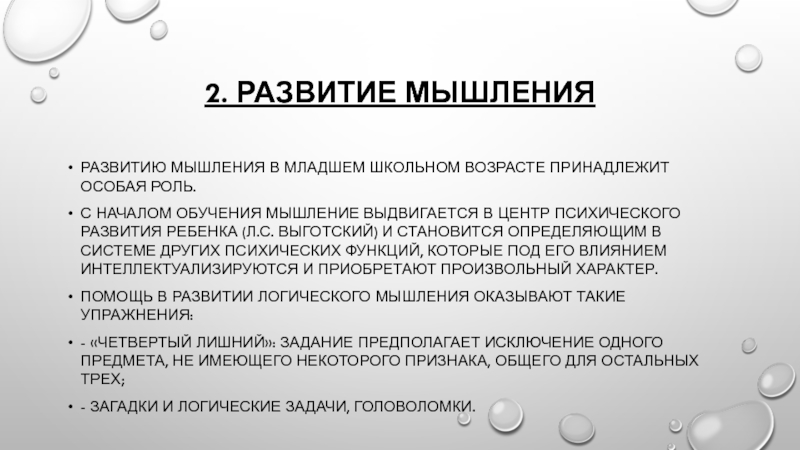 2. РАЗВИТИЕ МЫШЛЕНИЯ

• РАЗВИТИЮ МЫШЛЕНИЯ В МЛАДШЕМ ШКОЛЬНОМ ВОЗРАСТЕ ПРИНАДЛЕЖИТ ОСОБАЯ РОЛЬ.

• С НАЧАЛОМ ОБУЧЕНИЯ МЫШЛЕНИЕ ВЫДВИГАЕТСЯ В ЦЕНТР ПСИХИЧЕСКОГО РАЗВИТИЯ РЕБЕНКА (Л.С. ВЫГОТСКИЙ) И СТАНОВИТСЯ ОПРЕДЕЛЯЮЩИМ В СИСТЕМЕ ДРУГИХ ПСИХИЧЕСКИХ ФУНКЦИЙ, КОТОРЫЕ ПОД ЕГО ВЛИЯНИЕМ ИНТЕЛЛЕКТУАЛИЗИРУЮТСЯ И ПРИОБРЕТАЮТ ПРОИЗВОЛЬНЫЙ ХАРАКТЕР.

• ПОМОЩЬ В РАЗВИТИИ ЛОГИЧЕСКОГО МЫШЛЕНИЯ ОКАЗЫВАЮТ ТАКИЕ УПРАЖНЕНИЯ:

• - «ЧЕТВЕРТЫЙ ЛИШНИЙ»: ЗАДАНИЕ ПРЕДПОЛАГАЕТ ИСКЛЮЧЕНИЕ ОДНОГО ПРЕДМЕТА, НЕ ИМЕЮЩЕГО НЕКОТОРОГО ПРИЗНАКА, ОБЩЕГО ДЛЯ ОСТАЛЬНЫХ ТРЕХ;

• - ЗАГАДКИ И ЛОГИЧЕСКИЕ ЗАДАЧИ, ГОЛОВОЛОМКИ.